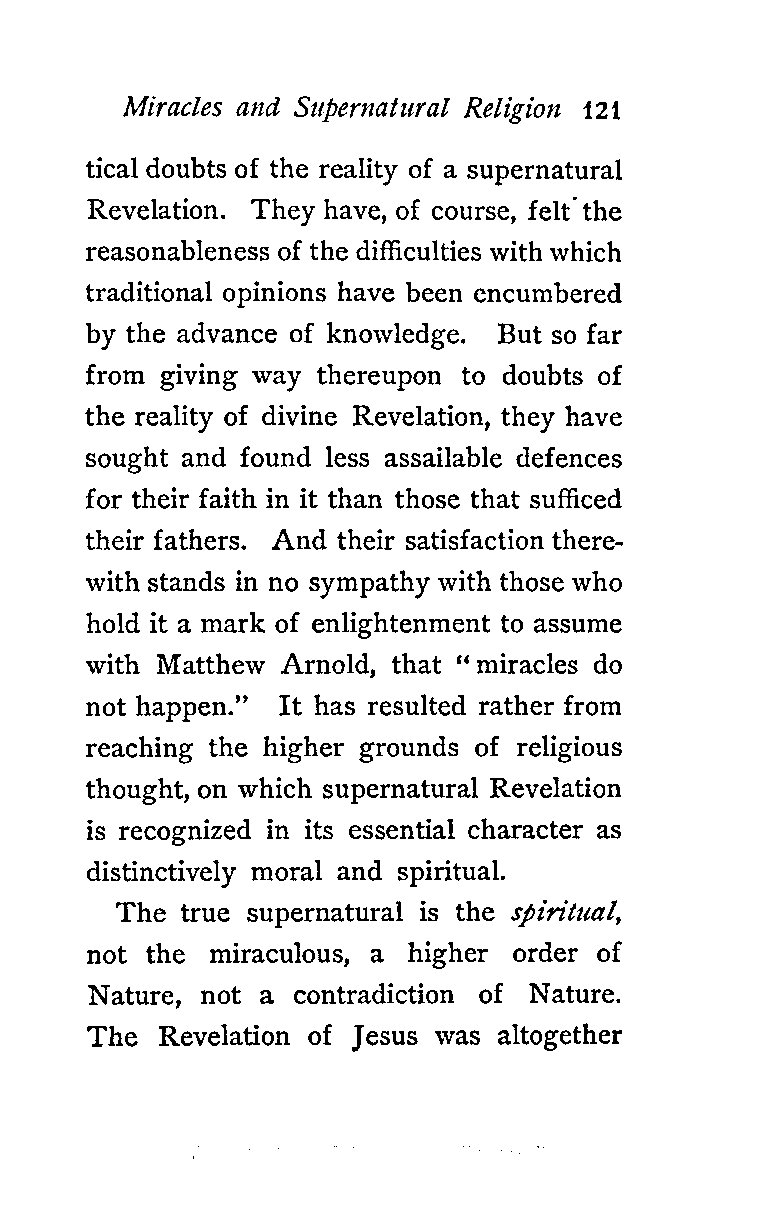 Miracles and Supernatural Religion 121

tical doubts of the reality of a supernatural Revelation. They have, of course, felt the reasonableness of the difficulties with which traditional opinions have been encumbered by the advance of knowledge. But so far from giving way thereupon to doubts of the reality of divine Revelation, they have sought and found less assailable defences for their faith in it than those that sufficed their fathers. And their satisfaction therewith stands in no sympathy with those who hold it a mark of enlightenment to assume with Matthew Arnold, that "miracles do not happen." It has resulted rather from reaching the higher grounds of religious thought, on which supernatural Revelation is recognized in its essential character as distinctively moral and spiritual.

The true supernatural is the spiritual, not the miraculous, a higher order of Nature, not a contradiction of Nature. The Revelation of Jesus was altogether